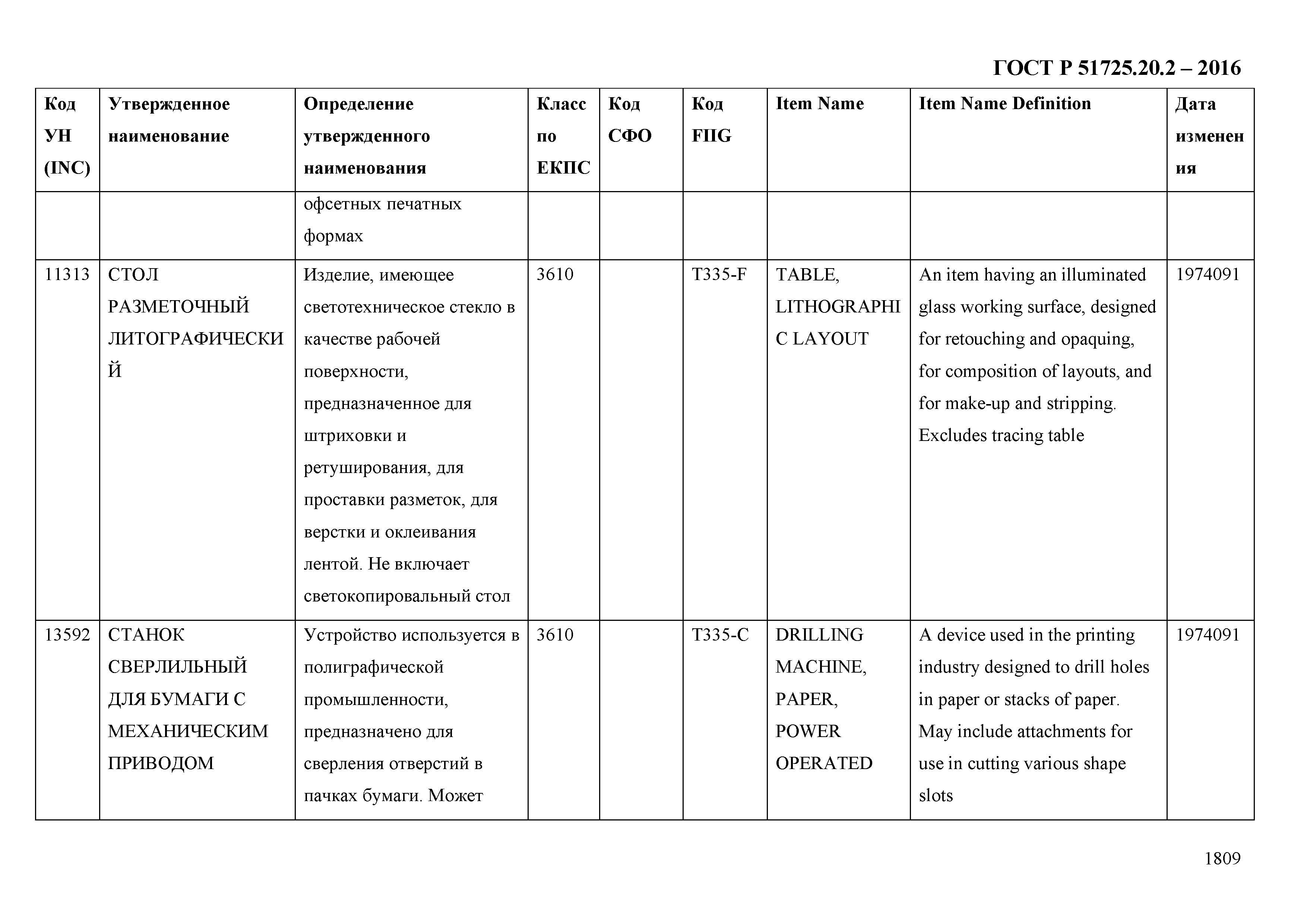 ГОСТ Р 51725.20.2 – 2016

| Код УН (INC) | Утвержденное наименование | Определение утвержденного наименования | Класс по ЕКПС | Код СФО | Код FIIG | Item Name | Item Name Definition | Дата изменения |
|---|---|---|---|---|---|---|---|---|
| | | офсетных печатных формах | | | | | | |
| 11313 | СТОЛ РАЗМЕТОЧНЫЙ ЛИТОГРАФИЧЕСКИЙ | Изделие, имеющее светотехническое стекло в качестве рабочей поверхности, предназначенное для штриховки и ретуширования, для проставки разметок, для верстки и оклеивания лентой. Не включает светокопировальный стол | 3610 | | T335-F | TABLE, LITHOGRAPHIC LAYOUT | An item having an illuminated glass working surface, designed for retouching and opaquing, for composition of layouts, and for make-up and stripping. Excludes tracing table | 1974091 |
| 13592 | СТАНОК СВЕРЛИЛЬНЫЙ ДЛЯ БУМАГИ С МЕХАНИЧЕСКИМ ПРИВОДОМ | Устройство используется в полиграфической промышленности, предназначено для сверления отверстий в пачках бумаги. Может | 3610 | | T335-C | DRILLING MACHINE, PAPER, POWER OPERATED | A device used in the printing industry designed to drill holes in paper or stacks of paper. May include attachments for use in cutting various shape slots | 1974091 |

1809